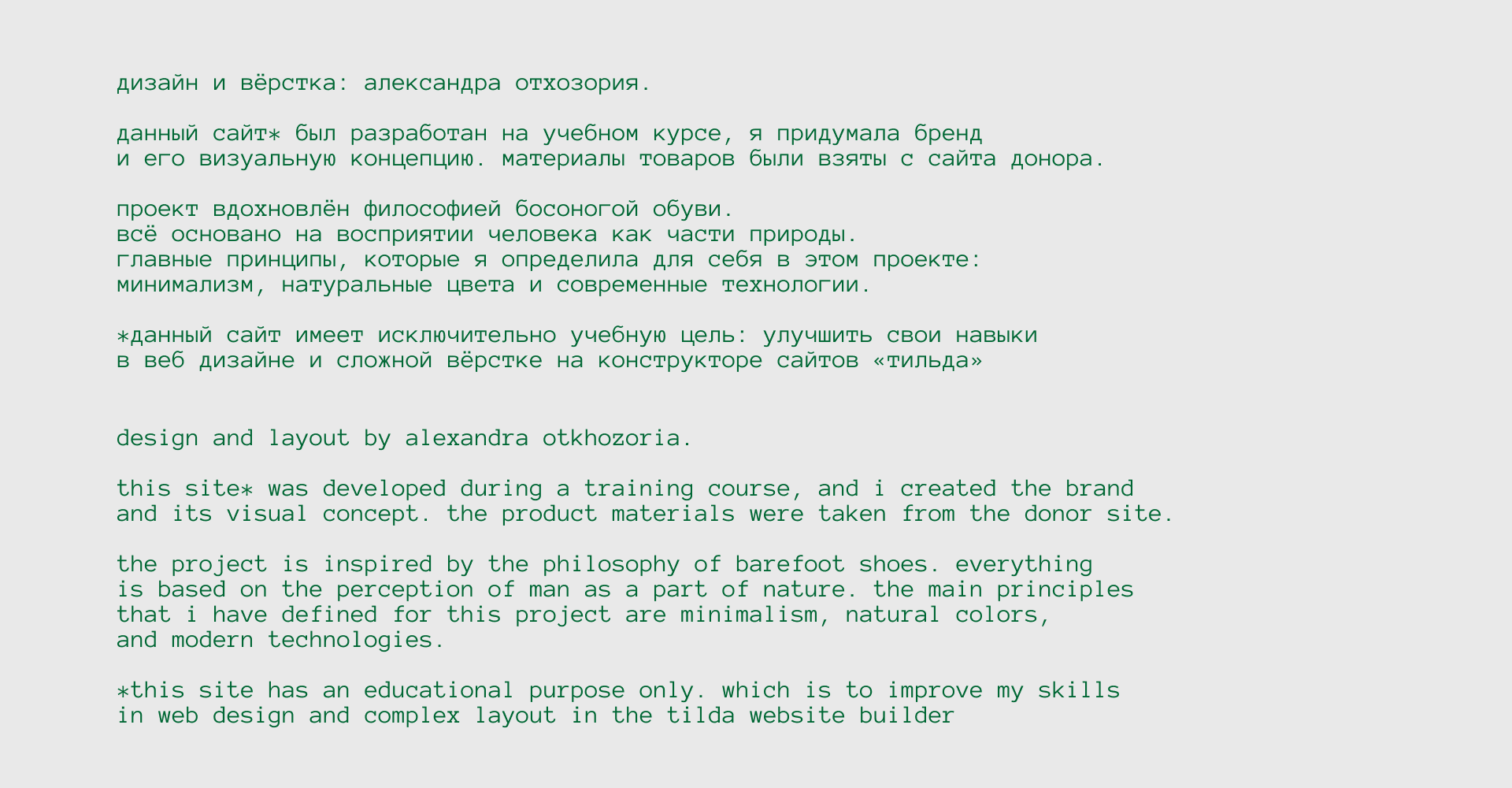 дизайн и вёрстка: александра отхозория.

данный сайт* был разработан на учебном курсе, я придумала бренд и его визуальную концепцию. материалы товаров были взяты с сайта донора.

проект вдохновлён философией босоногой обуви.
всё основано на восприятии человека как части природы.
главные принципы, которые я определила для себя в этом проекте:
минимализм, натуральные цвета и современные технологии.

*данный сайт имеет исключительно учебную цель: улучшить свои навыки в веб дизайне и сложной вёрстке на конструкторе сайтов «тильда»

design and layout by alexandra otkhozoria.

this site* was developed during a training course, and i created the brand and its visual concept. the product materials were taken from the donor site.

the project is inspired by the philosophy of barefoot shoes. everything is based on the perception of man as a part of nature. the main principles that i have defined for this project are minimalism, natural colors, and modern technologies.

*this site has an educational purpose only. which is to improve my skills in web design and complex layout in the tilda website builder